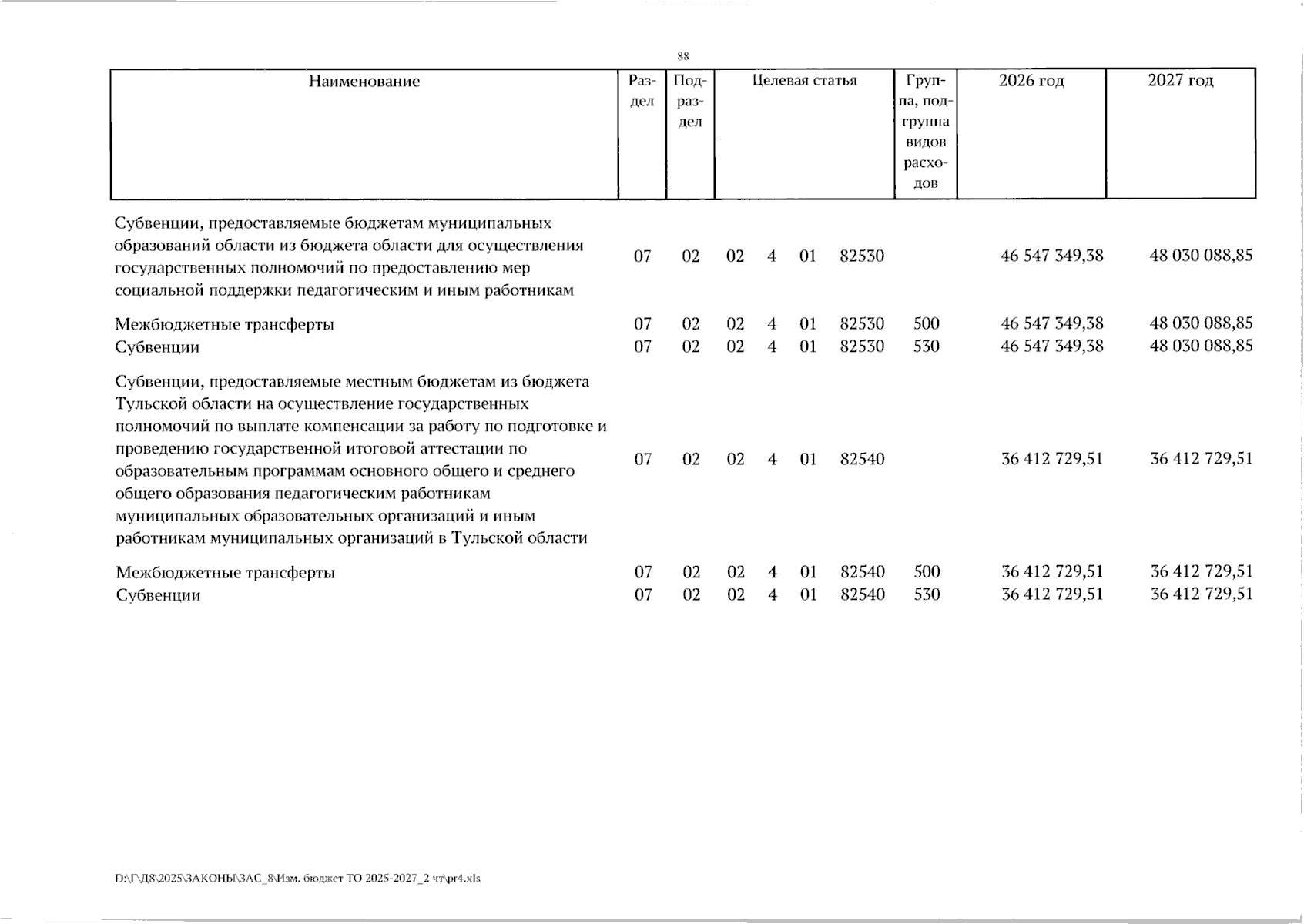 88

| Наименование | Раздел | Подраздел | Целевая статья | Группа, подгруппа видов расходов | 2026 год | 2027 год |
|---|---|---|---|---|---|---|
| Субвенции, предоставляемые бюджетам муниципальных образований области из бюджета области для осуществления государственных полномочий по предоставлению мер социальной поддержки педагогическим и иным работникам | 07 | 02 | 02 4 01 82530 | | 46 547 349,38 | 48 030 088,85 |
| Межбюджетные трансферты | 07 | 02 | 02 4 01 82530 | 500 | 46 547 349,38 | 48 030 088,85 |
| Субвенции | 07 | 02 | 02 4 01 82530 | 530 | 46 547 349,38 | 48 030 088,85 |
| Субвенции, предоставляемые местным бюджетам из бюджета Тульской области на осуществление государственных полномочий по выплате компенсации за работу по подготовке и проведению государственной итоговой аттестации по образовательным программам основного общего и среднего общего образования педагогическим работникам муниципальных образовательных организаций и иным работникам муниципальных организаций в Тульской области | 07 | 02 | 02 4 01 82540 | | 36 412 729,51 | 36 412 729,51 |
| Межбюджетные трансферты | 07 | 02 | 02 4 01 82540 | 500 | 36 412 729,51 | 36 412 729,51 |
| Субвенции | 07 | 02 | 02 4 01 82540 | 530 | 36 412 729,51 | 36 412 729,51 |

D:\Г\Д8\2025\ЗАКОНЫ\ЗАС_8\Изм. бюджет ТО 2025-2027_2 чт\pr4.xls